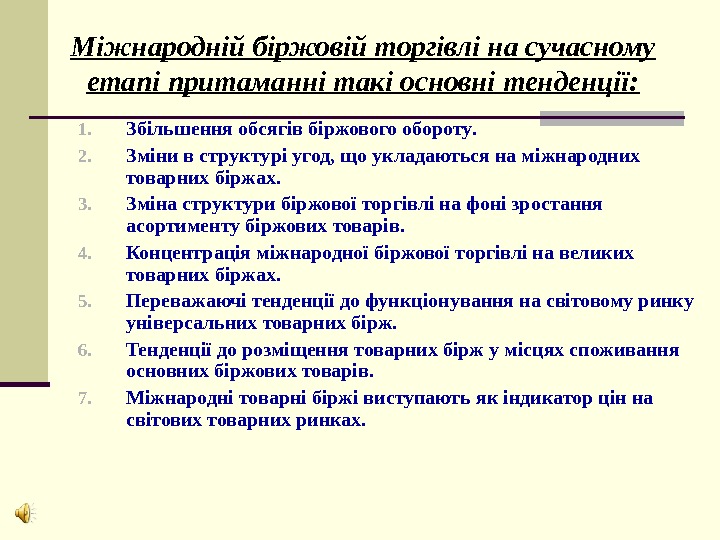 Міжнародній біржовій торгівлі на сучасному етапі притаманні такі основні тенденції:

1. Збільшення обсягів біржового обороту.
2. Зміни в структурі угод, що укладаються на міжнародних товарних біржах.
3. Зміна структури біржової торгівлі на фоні зростання асортименту біржових товарів.
4. Концентрація міжнародної біржової торгівлі на великих товарних біржах.
5. Переважаючі тенденції до функціонування на світовому ринку універсальних товарних бірж.
6. Тенденції до розміщення товарних бірж у місцях споживання основних біржових товарів.
7. Міжнародні товарні біржі виступають як індикатор цін на світових товарних ринках.